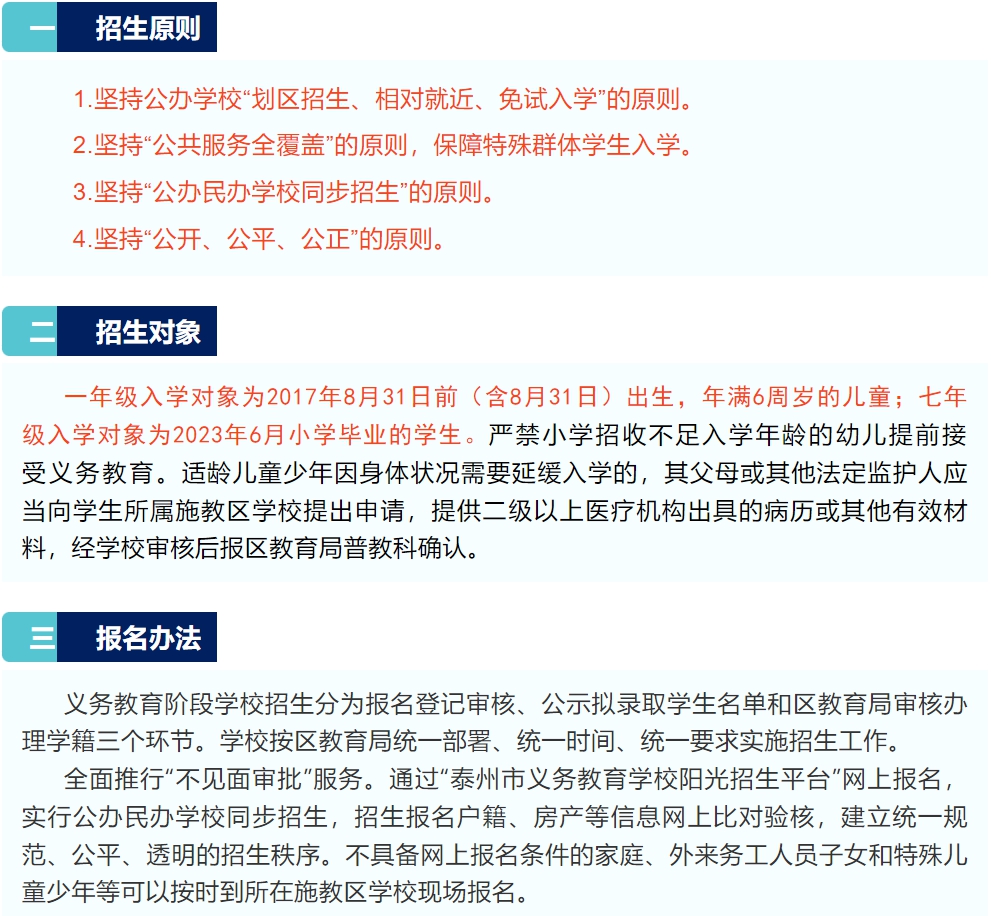 一 招生原则

1.坚持公办学校“划区招生、相对就近、免试入学”的原则。

2.坚持“公共服务全覆盖”的原则，保障特殊群体学生入学。

3.坚持“公办民办学校同步招生”的原则。

4.坚持“公开、公平、公正”的原则。

二 招生对象

一年级入学对象为2017年8月31日前（含8月31日）出生，年满6周岁的儿童；七年级入学对象为2023年6月小学毕业的学生。严禁小学招收不足入学年龄的幼儿提前接受义务教育。适龄儿童少年因身体状况需要延缓入学的，其父母或其他法定监护人应当向学生所属施教区学校提出申请，提供二级以上医疗机构出具的病历或其他有效材料，经学校审核后报区教育局普教科确认。

三 报名办法

义务教育阶段学校招生分为报名登记审核、公示拟录取学生名单和区教育局审核办理学籍三个环节。学校按区教育局统一部署、统一时间、统一要求实施招生工作。

全面推行“不见面审批”服务。通过“泰州市义务教育学校阳光招生平台”网上报名，实行公办民办学校同步招生，招生报名户籍、房产等信息网上比对验核，建立统一规范、公平、透明的招生秩序。不具备网上报名条件的家庭、外来务工人员子女和特殊儿童少年等可以按时到所在施教区学校现场报名。